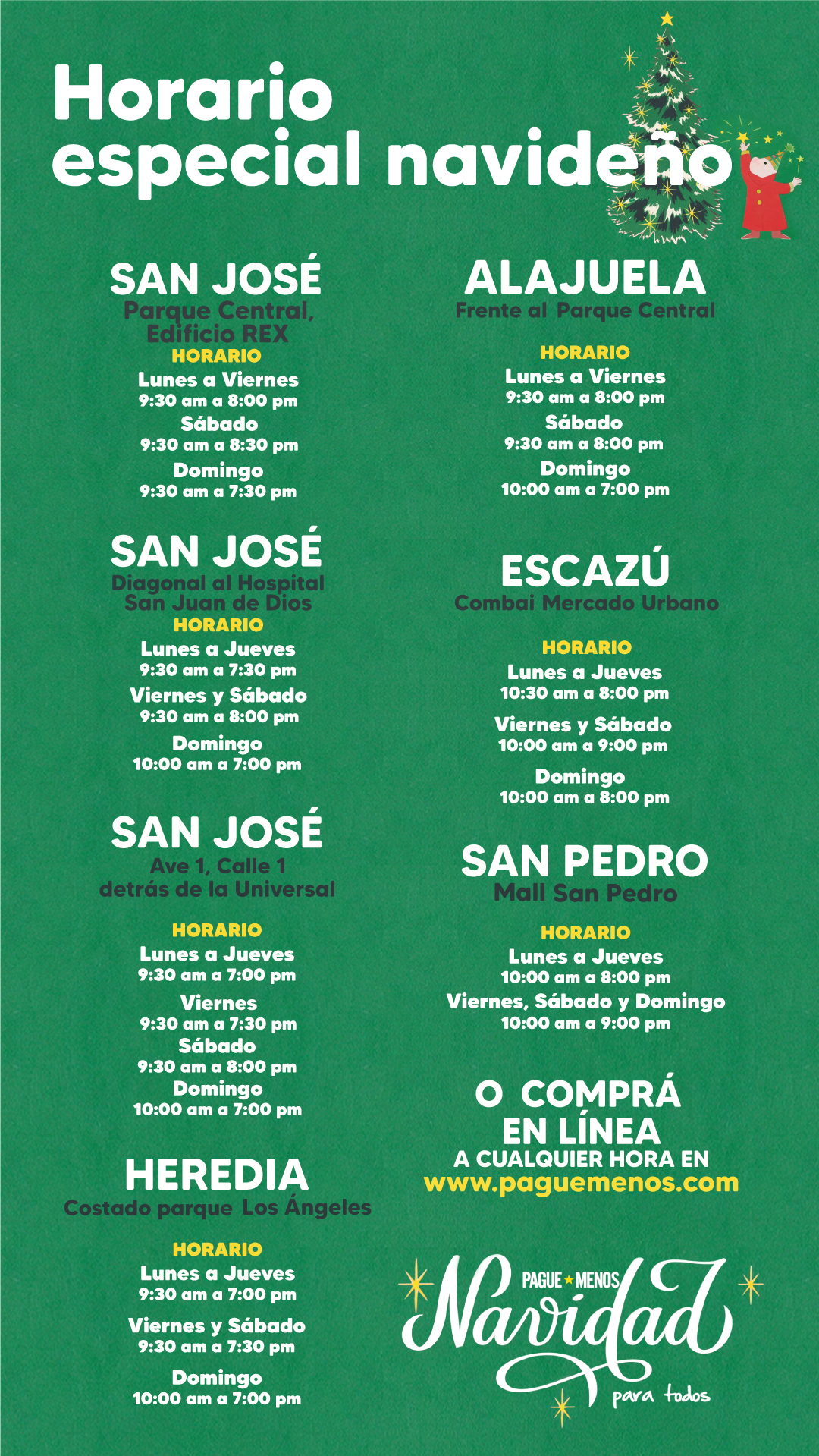 Horario especial navideño

SAN JOSÉ
Parque Central, Edificio REX
HORARIO
Lunes a Viernes
9:30 am a 8:00 pm
Sábado
9:30 am a 8:30 pm
Domingo
9:30 am a 7:30 pm

SAN JOSÉ
Diagonal al Hospital San Juan de Dios
HORARIO
Lunes a Jueves
9:30 am a 7:30 pm
Viernes y Sábado
9:30 am a 8:00 pm
Domingo
10:00 am a 7:00 pm

SAN JOSÉ
Ave 1, Calle 1 detrás de la Universal
HORARIO
Lunes a Jueves
9:30 am a 7:00 pm
Viernes
9:30 am a 7:30 pm
Sábado
9:30 am a 8:00 pm
Domingo
10:00 am a 7:00 pm

HEREDIA
Costado parque Los Ángeles
HORARIO
Lunes a Jueves
9:30 am a 7:00 pm
Viernes y Sábado
9:30 am a 7:30 pm
Domingo
10:00 am a 7:00 pm

ALAJUELA
Frente al Parque Central
HORARIO
Lunes a Viernes
9:30 am a 8:00 pm
Sábado
9:30 am a 8:00 pm
Domingo
10:00 am a 7:00 pm

ESCAZÚ
Combai Mercado Urbano
HORARIO
Lunes a Jueves
10:30 am a 8:00 pm
Viernes y Sábado
10:00 am a 9:00 pm
Domingo
10:00 am a 8:00 pm

SAN PEDRO
Mall San Pedro
HORARIO
Lunes a Jueves
10:00 am a 8:00 pm
Viernes, Sábado y Domingo
10:00 am a 9:00 pm

O COMPRÁ EN LÍNEA
A CUALQUIER HORA EN
www.paguemenos.com

PAGUE MENOS
Navidad
para todos